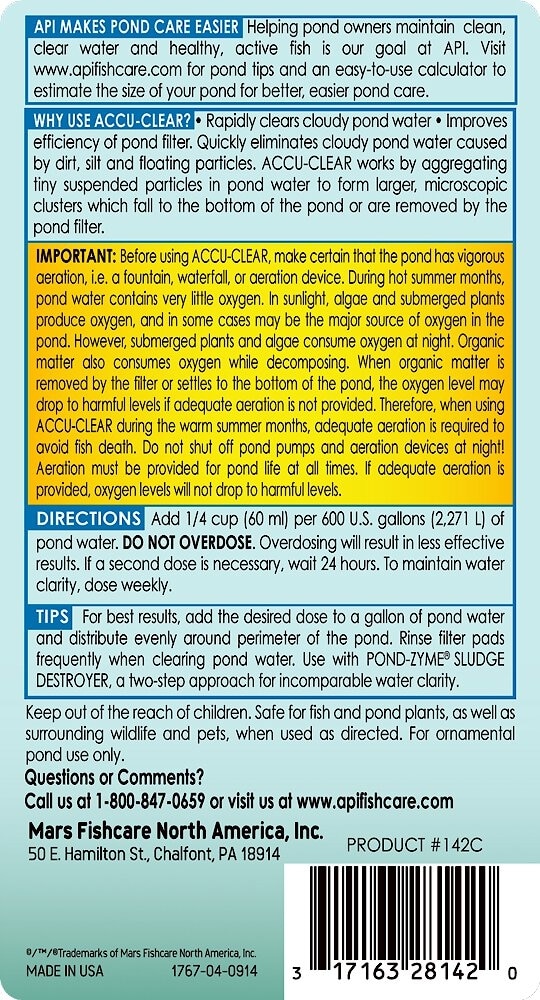 API MAKES POND CARE EASIER Helping pond owners maintain clean, clear water and healthy, active fish is our goal at API. Visit www.apifishcare.com for pond tips and an easy-to-use calculator to estimate the size of your pond for better, easier pond care.

WHY USE ACCU-CLEAR? • Rapidly clears cloudy pond water • Improves efficiency of pond filter. Quickly eliminates cloudy pond water caused by dirt, silt and floating particles. ACCU-CLEAR works by aggregating tiny suspended particles in pond water to form larger, microscopic clusters which fall to the bottom of the pond or are removed by the pond filter.

IMPORTANT: Before using ACCU-CLEAR, make certain that the pond has vigorous aeration, i.e. a fountain, waterfall, or aeration device. During hot summer months, pond water contains very little oxygen. In sunlight, algae and submerged plants produce oxygen, and in some cases may be the major source of oxygen in the pond. However, submerged plants and algae consume oxygen at night. Organic matter also consumes oxygen while decomposing. When organic matter is removed by the filter or settles to the bottom of the pond, the oxygen level may drop to harmful levels if adequate aeration is not provided. Therefore, when using ACCU-CLEAR during the warm summer months, adequate aeration is required to avoid fish death. Do not shut off pond pumps and aeration devices at night! Aeration must be provided for pond life at all times. If adequate aeration is provided, oxygen levels will not drop to harmful levels.

DIRECTIONS Add 1/4 cup (60 ml) per 600 U.S. gallons (2,271 L) of pond water. DO NOT OVERDOSE. Overdosing will result in less effective results. If a second dose is necessary, wait 24 hours. To maintain water clarity, dose weekly.

TIPS For best results, add the desired dose to a gallon of pond water and distribute evenly around perimeter of the pond. Rinse filter pads frequently when clearing pond water. Use with POND-ZYME® SLUDGE DESTROYER, a two-step approach for incomparable water clarity.

Keep out of the reach of children. Safe for fish and pond plants, as well as surrounding wildlife and pets, when used as directed. For ornamental pond use only.

Questions or Comments?
Call us at 1-800-847-0659 or visit us at www.apifishcare.com

Mars Fishcare North America, Inc.
50 E. Hamilton St., Chalfont, PA 18914

PRODUCT #142C

®/™/®Trademarks of Mars Fishcare North America, Inc.
MADE IN USA 1767-04-0914

3 17163 28142 0